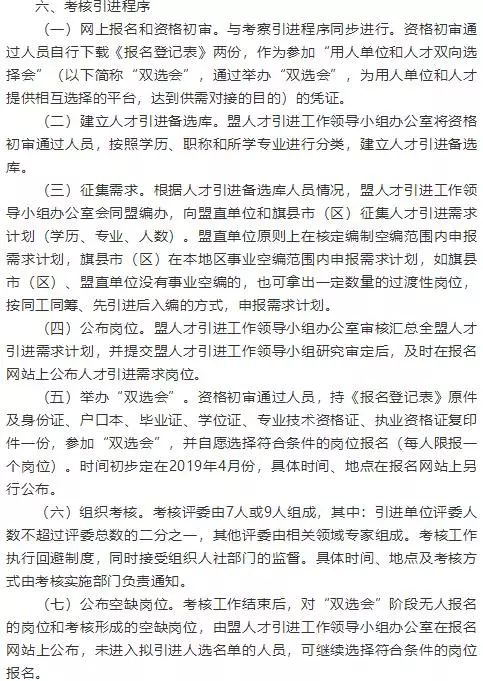 六、考核引进程序

（一）网上报名和资格初审。与考察引进程序同步进行。资格初审通过人员自行下载《报名登记表》两份，作为参加“用人单位和人才双向选择会”（以下简称“双选会”，通过举办“双选会”，为用人单位和人才提供相互选择的平台，达到供需对接的目的）的凭证。

（二）建立人才引进备选库。盟人才引进工作领导小组办公室将资格初审通过人员，按照学历、职称和所学专业进行分类，建立人才引进备选库。

（三）征集需求。根据人才引进备选库人员情况，盟人才引进工作领导小组办公室会同盟编办，向盟直单位和旗县市（区）征集人才引进需求计划（学历、专业、人数）。盟直单位原则上在核定编制空编范围内申报需求计划，旗县市（区）在本地区事业空编范围内申报需求计划，如旗县市（区）、盟直单位没有事业空编的，也可拿出一定数量的过渡性岗位，按同工同筹、先引进后入编的方式，申报需求计划。

（四）公布岗位。盟人才引进工作领导小组办公室审核汇总全盟人才引进需求计划，并提交盟人才引进工作领导小组研究审定后，及时在报名网站上公布人才引进需求岗位。

（五）举办“双选会”。资格初审通过人员，持《报名登记表》原件及身份证、户口本、毕业证、学位证、专业技术资格证、执业资格证复印件一份，参加“双选会”，并自愿选择符合条件的岗位报名（每人限报一个岗位）。时间初步定在2019年4月份，具体时间、地点在报名网站上另行公布。

（六）组织考核。考核评委由7人或9人组成，其中：引进单位评委人数不超过评委总数的二分之一，其他评委由相关领域专家组成。考核工作执行回避制度，同时接受组织人社部门的监督。具体时间、地点及考核方式由考核实施部门负责通知。

（七）公布空缺岗位。考核工作结束后，对“双选会”阶段无人报名的岗位和考核形成的空缺岗位，由盟人才引进工作领导小组办公室在报名网站上公布，未进入拟引进人选名单的人员，可继续选择符合条件的岗位报名。